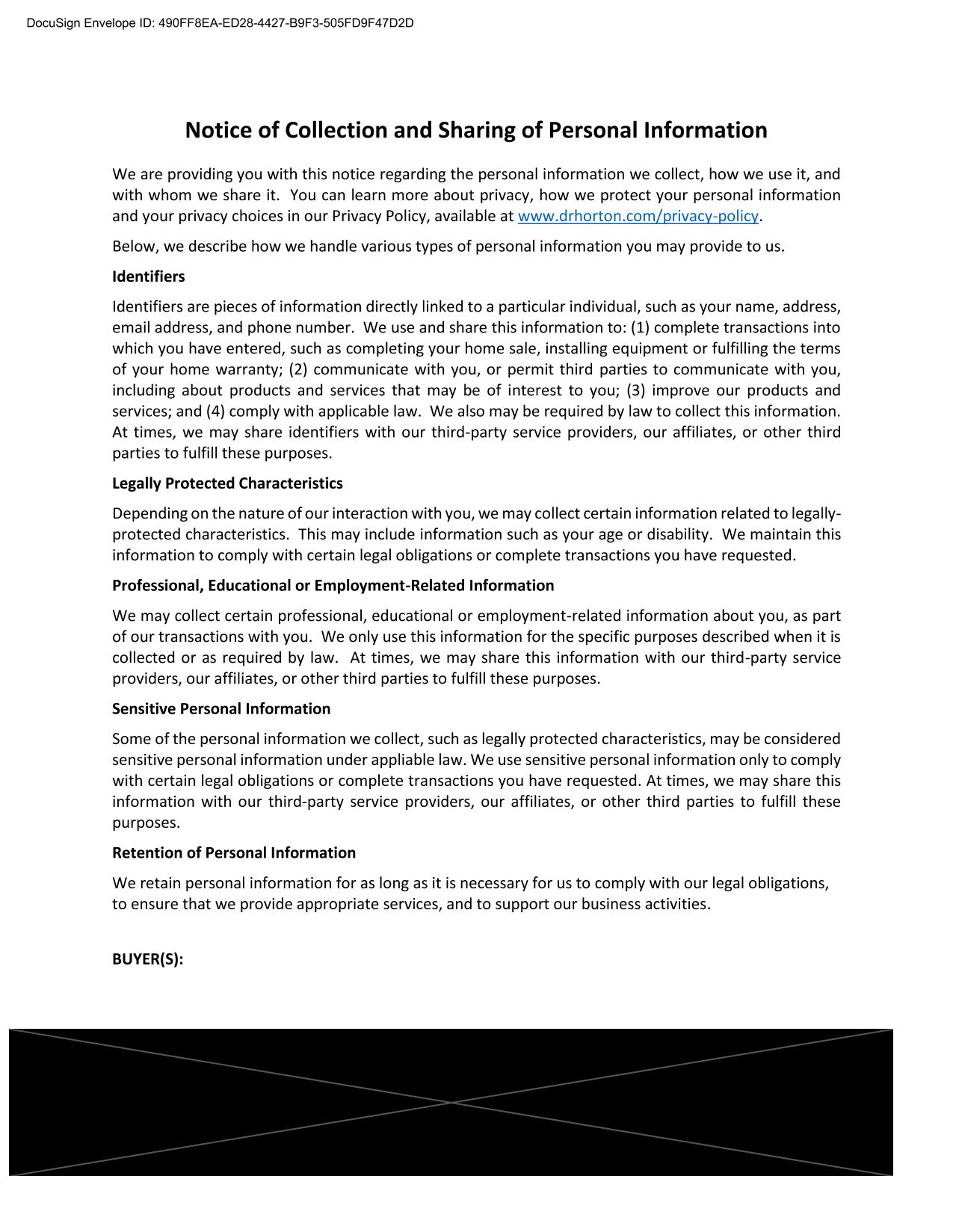 DocuSign Envelope ID: 490FF8EA-ED28-4427-B9F3-505FD9F47D2D

Notice of Collection and Sharing of Personal Information

We are providing you with this notice regarding the personal information we collect, how we use it, and with whom we share it. You can learn more about privacy, how we protect your personal information and your privacy choices in our Privacy Policy, available at www.drhorton.com/privacy-policy.

Below, we describe how we handle various types of personal information you may provide to us.

Identifiers

Identifiers are pieces of information directly linked to a particular individual, such as your name, address, email address, and phone number. We use and share this information to: (1) complete transactions into which you have entered, such as completing your home sale, installing equipment or fulfilling the terms of your home warranty; (2) communicate with you, or permit third parties to communicate with you, including about products and services that may be of interest to you; (3) improve our products and services; and (4) comply with applicable law. We also may be required by law to collect this information. At times, we may share identifiers with our third-party service providers, our affiliates, or other third parties to fulfill these purposes.

Legally Protected Characteristics

Depending on the nature of our interaction with you, we may collect certain information related to legally-protected characteristics. This may include information such as your age or disability. We maintain this information to comply with certain legal obligations or complete transactions you have requested.

Professional, Educational or Employment-Related Information

We may collect certain professional, educational or employment-related information about you, as part of our transactions with you. We only use this information for the specific purposes described when it is collected or as required by law. At times, we may share this information with our third-party service providers, our affiliates, or other third parties to fulfill these purposes.

Sensitive Personal Information

Some of the personal information we collect, such as legally protected characteristics, may be considered sensitive personal information under appliable law. We use sensitive personal information only to comply with certain legal obligations or complete transactions you have requested. At times, we may share this information with our third-party service providers, our affiliates, or other third parties to fulfill these purposes.

Retention of Personal Information

We retain personal information for as long as it is necessary for us to comply with our legal obligations, to ensure that we provide appropriate services, and to support our business activities.

BUYER(S):